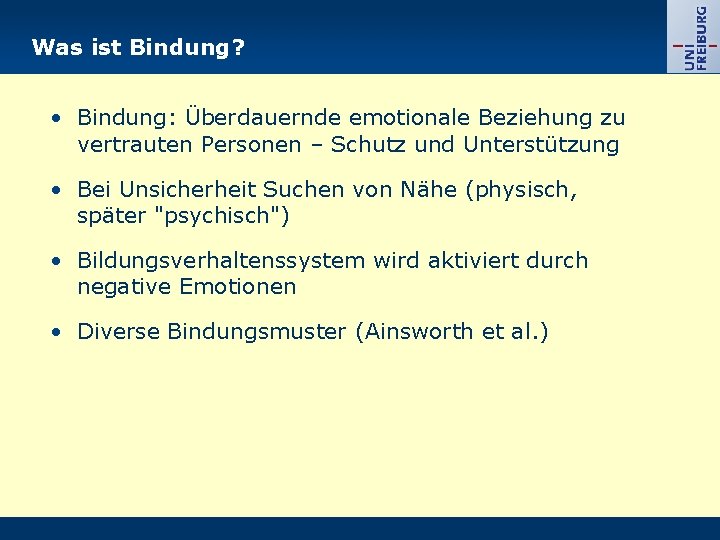 Was ist Bindung?

UNI FREIBURG

• Bindung: Überdauernde emotionale Beziehung zu vertrauten Personen – Schutz und Unterstützung

• Bei Unsicherheit Suchen von Nähe (physisch, später "psychisch")

• Bildungsverhaltenssystem wird aktiviert durch negative Emotionen

• Diverse Bindungsmuster (Ainsworth et al.)